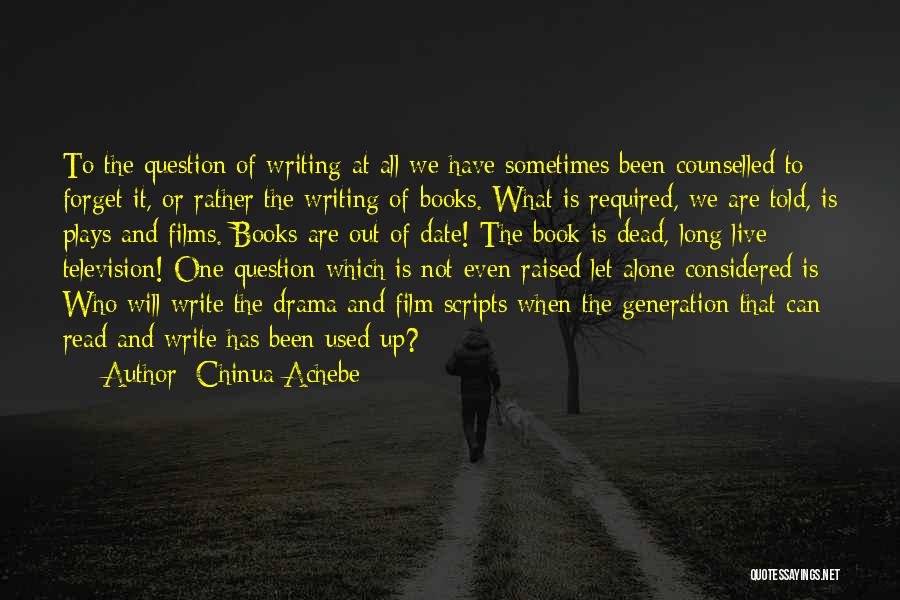 To the question of writing at all we have sometimes been counselled to forget it, or rather the writing of books. What is required, we are told, is plays and films. Books are out of date! The book is dead, long live television! One question which is not even raised let alone considered is Who will write the drama and film scripts when the generation that can read and write has been used up?

Author: Chinua Achebe

QUOTESSAYINGS.NET